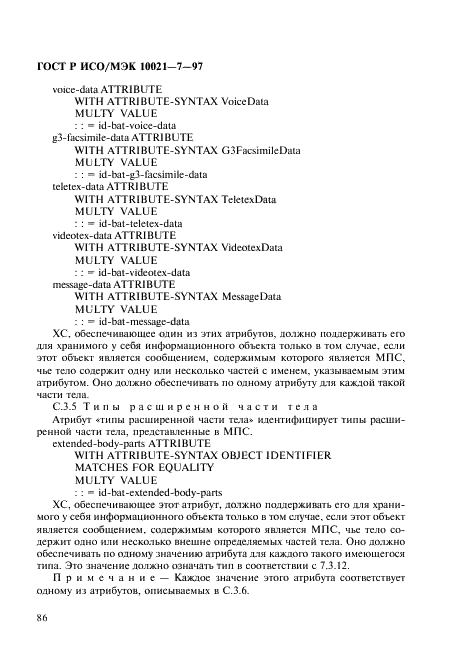 ГОСТ Р ИСО/МЭК 10021—7—97

voice-data ATTRIBUTE
WITH ATTRIBUTE-SYNTAX VoiceData
MULTY VALUE
: : = id-bat-voice-data
g3-facsimile-data ATTRIBUTE
WITH ATTRIBUTE-SYNTAX G3FacsimileData
MULTY VALUE
: : = id-bat-g3-facsimile-data
teletex-data ATTRIBUTE
WITH ATTRIBUTE-SYNTAX TeletexData
MULTY VALUE
: : = id-bat-teletex-data
videotex-data ATTRIBUTE
WITH ATTRIBUTE-SYNTAX VideotexData
MULTY VALUE
: : = id-bat-videotex-data
message-data ATTRIBUTE
WITH ATTRIBUTE-SYNTAX MessageData
MULTY VALUE
: : = id-bat-message-data

ХС, обеспечивающее один из этих атрибутов, должно поддерживать его для хранимого у себя информационного объекта только в том случае, если этот объект является сообщением, содержимым которого является МПС, чье тело содержит одну или несколько частей с именем, указываемым этим атрибутом. Оно должно обеспечивать по одному атрибуту для каждой такой части тела.

С.3.5 Типы расширенной части тела

Атрибут «типы расширенной части тела» идентифицирует типы расширенной части тела, представленные в МПС.

extended-body-parts ATTRIBUTE
WITH ATTRIBUTE-SYNTAX OBJECT IDENTIFIER
MATCHES FOR EQUALITY
MULTY VALUE
: : = id-bat-extended-body-parts

ХС, обеспечивающее этот атрибут, должно поддерживать его для хранимого у себя информационного объекта только в том случае, если этот объект является сообщением, содержимым которого является МПС, чье тело содержит одно или несколько внешне определяемых частей тела. Оно должно обеспечивать по одному значению атрибута для каждого такого имеющегося типа. Это значение должно означать тип в соответствии с 7.3.12.

Примечание — Каждое значение этого атрибута соответствует одному из атрибутов, описываемых в С.3.6.

86